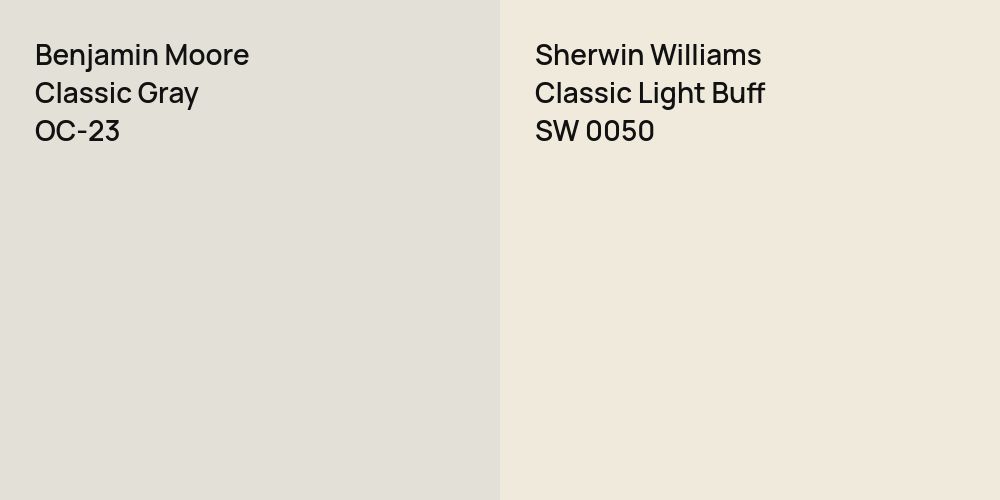 Benjamin Moore
Classic Gray
OC-23

Sherwin Williams
Classic Light Buff
SW 0050